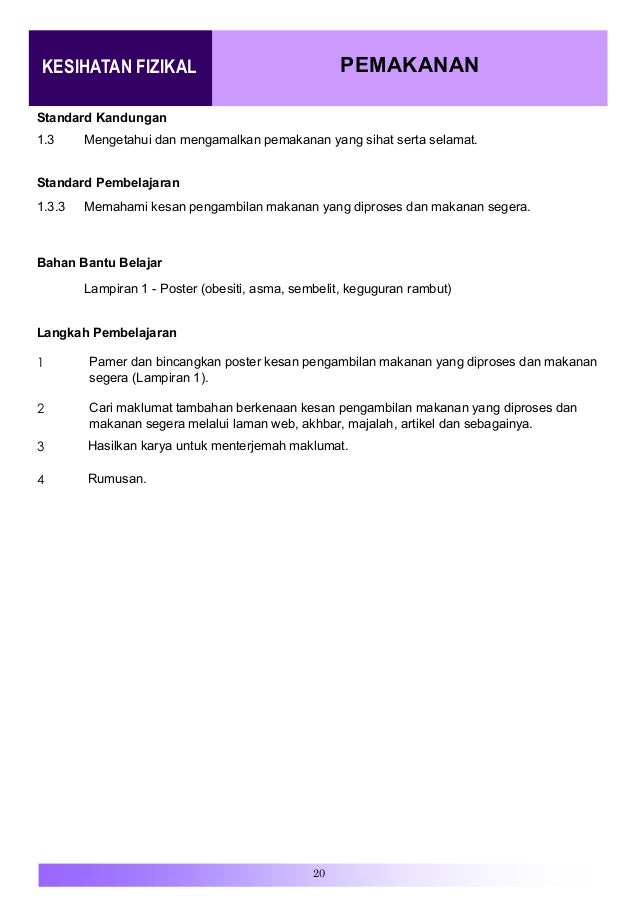 KESIHATAN FIZIKAL

PEMAKANAN

Standard Kandungan

1.3 Mengetahui dan mengamalkan pemakanan yang sihat serta selamat.

Standard Pembelajaran

1.3.3 Memahami kesan pengambilan makanan yang diproses dan makanan segera.

Bahan Bantu Belajar

Lampiran 1 - Poster (obesiti, asma, sembelit, keguguran rambut)

Langkah Pembelajaran

1 Pamer dan bincangkan poster kesan pengambilan makanan yang diproses dan makanan segera (Lampiran 1).

2 Cari maklumat tambahan berkenaan kesan pengambilan makanan yang diproses dan makanan segera melalui laman web, akhbar, majalah, artikel dan sebagainya.

3 Hasilkan karya untuk menterjemah maklumat.

4 Rumusan.

20